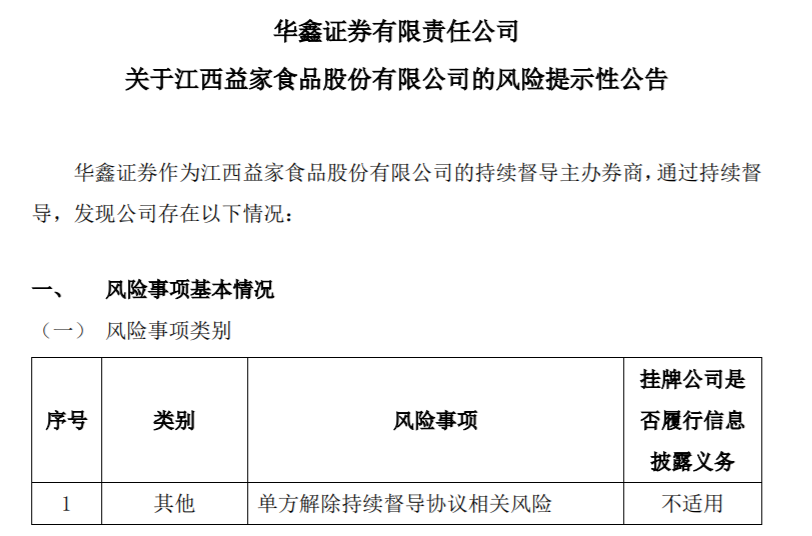 华鑫证券有限责任公司

关于江西益家食品股份有限公司的风险提示性公告

华鑫证券作为江西益家食品股份有限公司的持续督导主办券商，通过持续督导，发现公司存在以下情况：

一、 风险事项基本情况

（一） 风险事项类别

| 序号 | 类别 | 风险事项 | 挂牌公司是否履行信息披露义务 |
|---|---|---|---|
| 1 | 其他 | 单方解除持续督导协议相关风险 | 不适用 |